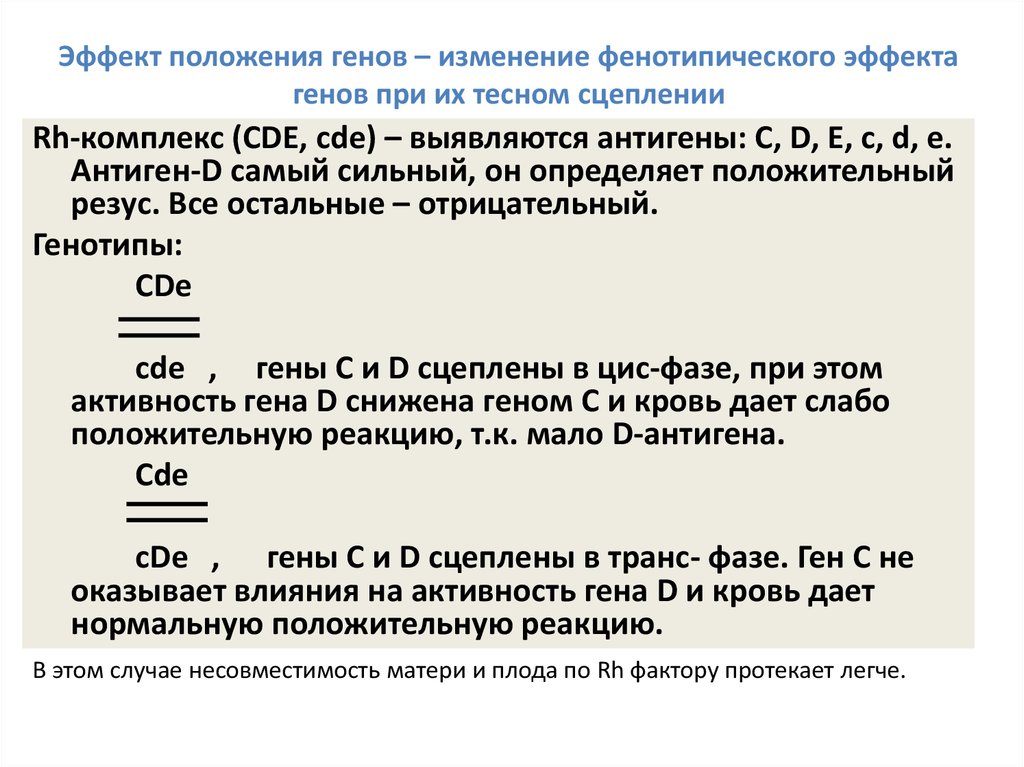 Эффект положения генов – изменение фенотипического эффекта генов при их тесном сцеплении

Rh-комплекс (CDE, cde) – выявляются антигены: C, D, E, c, d, e. Антиген-D самый сильный, он определяет положительный резус. Все остальные – отрицательный.

Генотипы:

CDe

cde , гены C и D сцеплены в цис-фазе, при этом активность гена D снижена геном C и кровь дает слабо положительную реакцию, т.к. мало D-антигена.

Cde

cDe , гены C и D сцеплены в транс- фазе. Ген C не оказывает влияния на активность гена D и кровь дает нормальную положительную реакцию.

В этом случае несовместимость матери и плода по Rh фактору протекает легче.